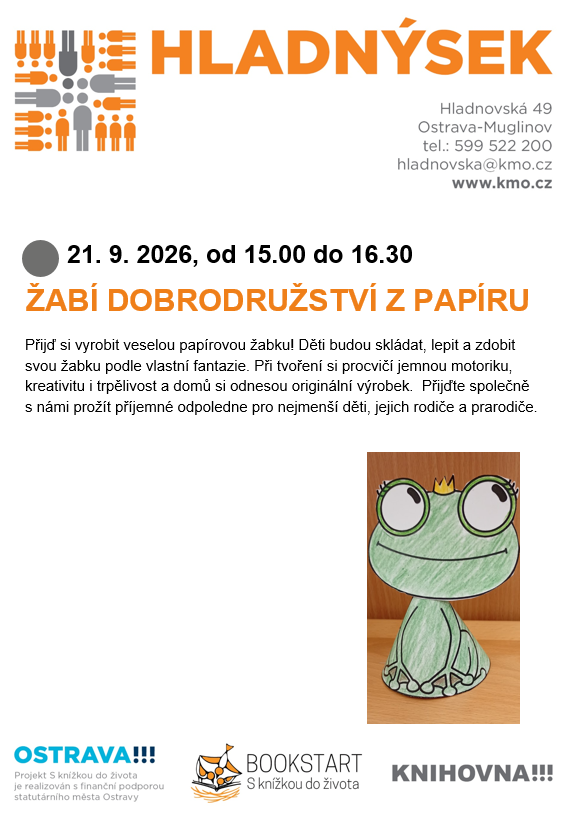 HLADNÝSEK

Hladnovská 49
Ostrava-Muglinov
tel.: 599 522 200
hladnovska@kmo.cz
www.kmo.cz

21. 9. 2026, od 15.00 do 16.30

ŽABÍ DOBRODRUŽSTVÍ Z PAPÍRU

Přijď si vyrobit veselou papírovou žabku! Děti budou skládat, lepit a zdobit svou žabku podle vlastní fantazie. Při tvoření si procvičí jemnou motoriku, kreativitu i trpělivost a domů si odnesou originální výrobek. Přijďte společně s námi prožít příjemné odpoledne pro nejmenší děti, jejich rodiče a prarodiče.

OSTRAVA!!!
Projekt S knížkou do života je realizován s finanční podporou statutárního města Ostravy

BOOKSTART
S knížkou do života

KNIHOVNA!!!